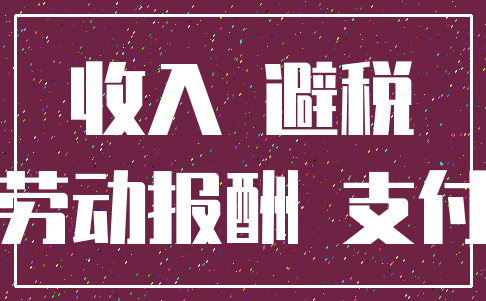 收入 避税

劳动报酬 支付